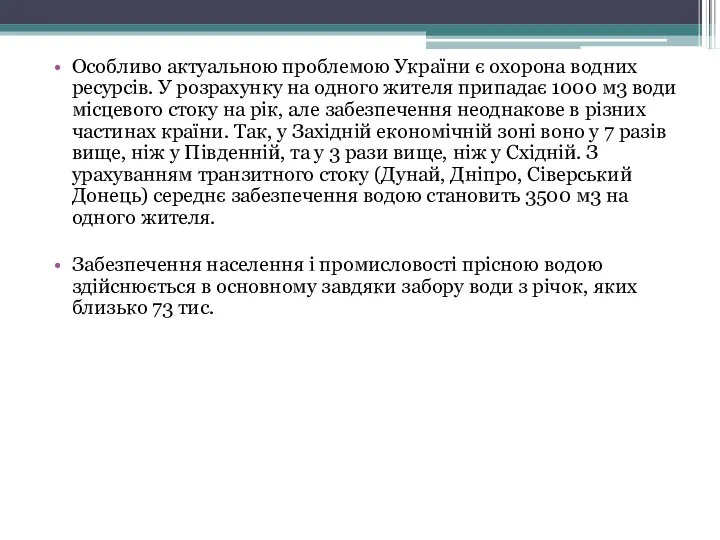 • Особливо актуальною проблемою України є охорона водних ресурсів. У розрахунку на одного жителя припадає 1000 м3 води місцевого стоку на рік, але забезпечення неоднакове в різних частинах країни. Так, у Західній економічній зоні воно у 7 разів вище, ніж у Південній, та у 3 рази вище, ніж у Східній. З урахуванням транзитного стоку (Дунай, Дніпро, Сіверський Донець) середнє забезпечення водою становить 3500 м3 на одного жителя.

• Забезпечення населення і промисловості прісною водою здійснюється в основному завдяки забору води з річок, яких близько 73 тис.